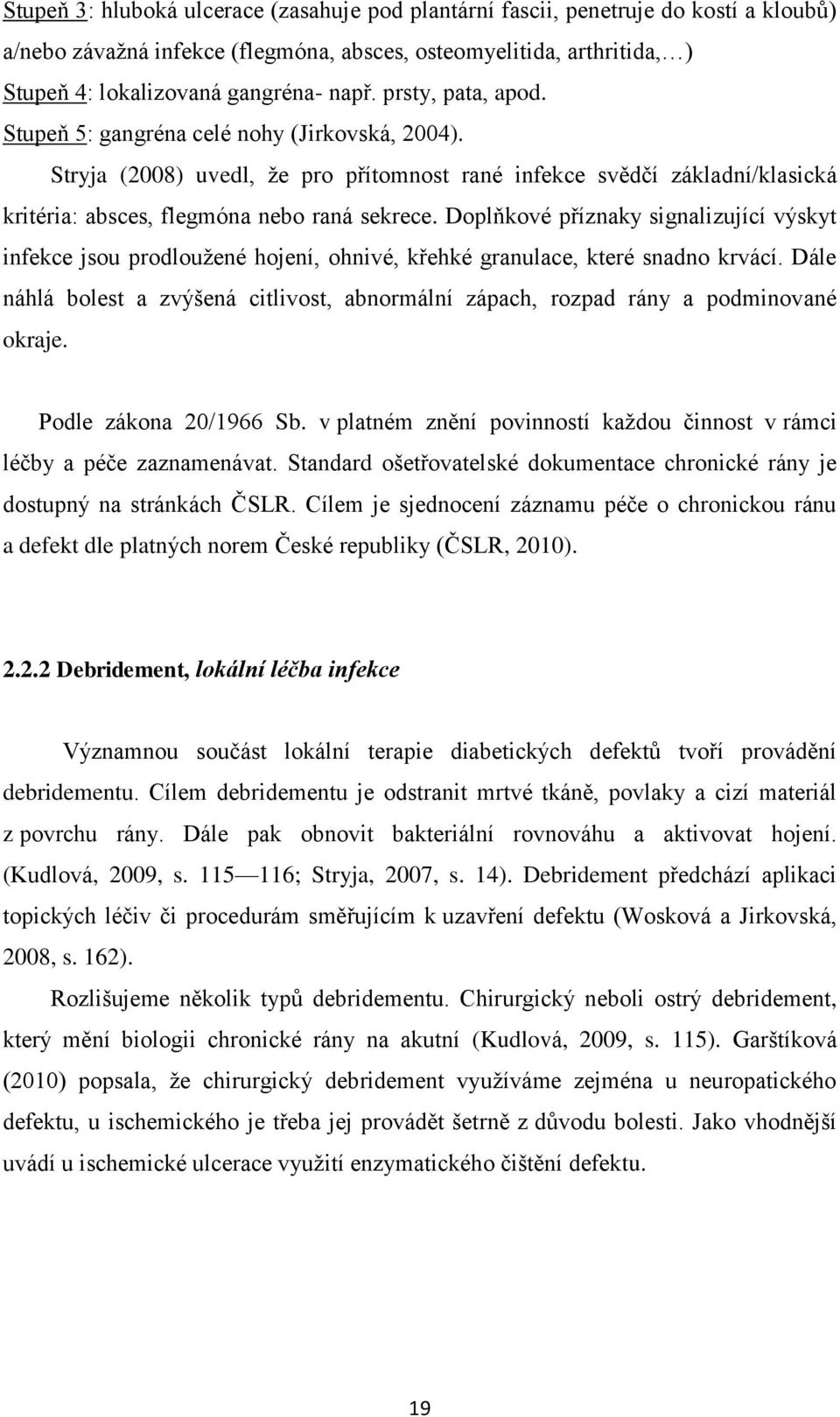 Stupeň 3: hluboká ulcerace (zasahuje pod plantární fascii, penetruje do kostí a kloubů) a/nebo závažná infekce (flegmóna, absces, osteomyelitida, arthritida,…)
Stupeň 4: lokalizovaná gangréna- např. prsty, pata, apod.
Stupeň 5: gangréna celé nohy (Jirkovská, 2004).

Stryja (2008) uvedl, že pro přítomnost rané infekce svědčí základní/klasická kritéria: absces, flegmóna nebo raná sekrece. Doplňkové příznaky signalizující výskyt infekce jsou prodloužené hojení, ohnivé, křehké granulace, které snadno krvácí. Dále náhlá bolest a zvýšená citlivost, abnormální zápach, rozpad rány a podminované okraje.

Podle zákona 20/1966 Sb. v platném znění povinností každou činnost v rámci léčby a péče zaznamenávat. Standard ošetřovatelské dokumentace chronické rány je dostupný na stránkách ČSLR. Cílem je sjednocení záznamu péče o chronickou ránu a defekt dle platných norem České republiky (ČSLR, 2010).

2.2.2 Debridement, lokální léčba infekce

Významnou součást lokální terapie diabetických defektů tvoří provádění debridementu. Cílem debridementu je odstranit mrtvé tkáně, povlaky a cizí materiál z povrchu rány. Dále pak obnovit bakteriální rovnováhu a aktivovat hojení. (Kudlová, 2009, s. 115—116; Stryja, 2007, s. 14). Debridement předchází aplikaci topických léčiv či procedurám směřujícím k uzavření defektu (Wosková a Jirkovská, 2008, s. 162).

Rozlišujeme několik typů debridementu. Chirurgický neboli ostrý debridement, který mění biologii chronické rány na akutní (Kudlová, 2009, s. 115). Garštíková (2010) popsala, že chirurgický debridement využíváme zejména u neuropatického defektu, u ischemického je třeba jej provádět šetrně z důvodu bolesti. Jako vhodnější uvádí u ischemické ulcerace využití enzymatického čištění defektu.

19